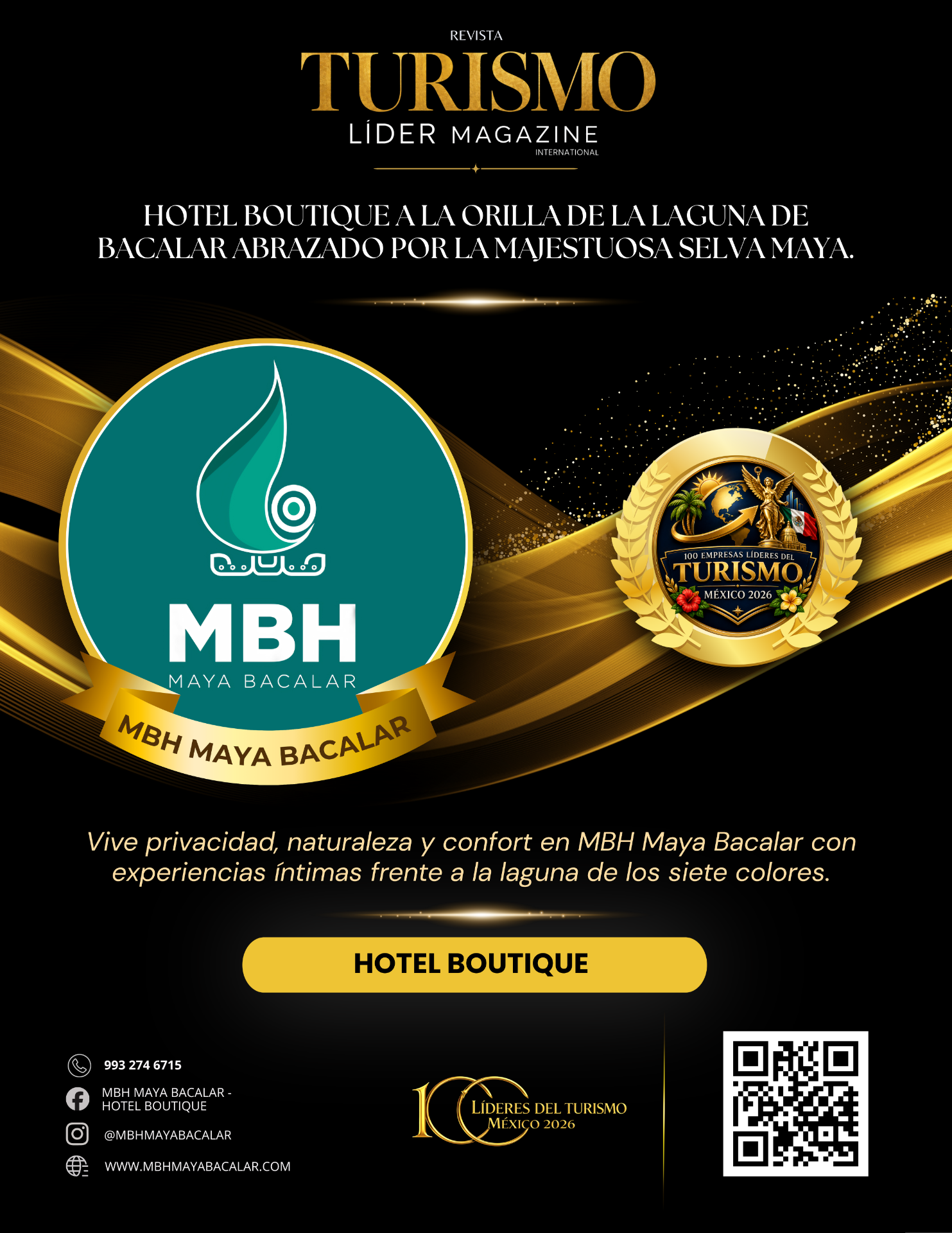 REVISTA
TURISMO
LÍDER MAGAZINE
INTERNATIONAL

HOTEL BOUTIQUE A LA ORILLA DE LA LAGUNA DE BACALAR ABRAZADO POR LA MAJESTUOSA SELVA MAYA.

MBH
MAYA BACALAR

MBH MAYA BACALAR

100 EMPRESAS LÍDERES DEL
TURISMO
MÉXICO 2026

Vive privacidad, naturaleza y confort en MBH Maya Bacalar con experiencias íntimas frente a la laguna de los siete colores.

HOTEL BOUTIQUE

993 274 6715

MBH MAYA BACALAR -
HOTEL BOUTIQUE

@MBHMAYABACALAR

WWW.MBHMAYABACALAR.COM

100
LÍDERES DEL TURISMO
MÉXICO 2026